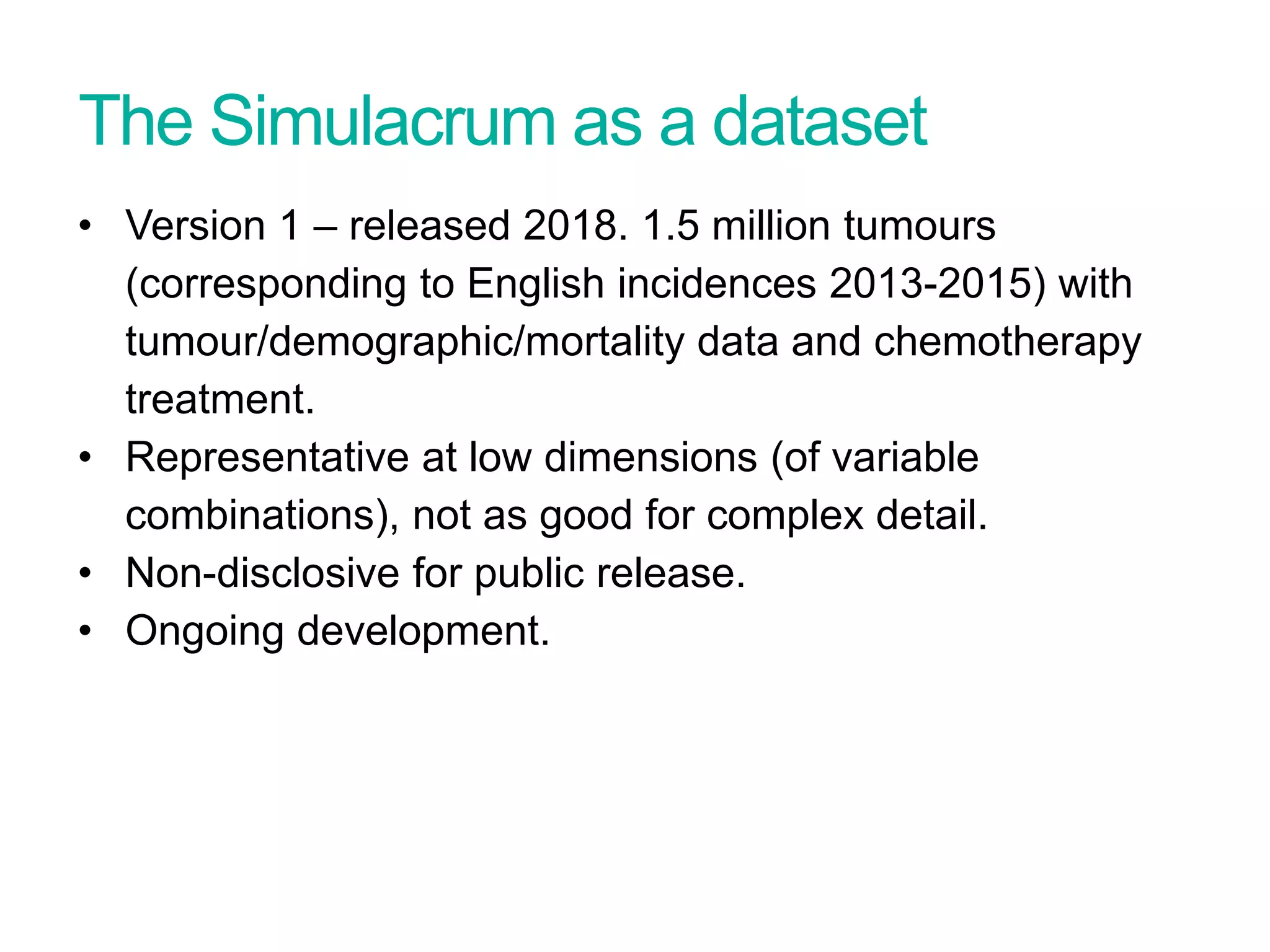 The Simulacrum as a dataset

• Version 1 – released 2018. 1.5 million tumours (corresponding to English incidences 2013-2015) with tumour/demographic/mortality data and chemotherapy treatment.
• Representative at low dimensions (of variable combinations), not as good for complex detail.
• Non-disclosive for public release.
• Ongoing development.